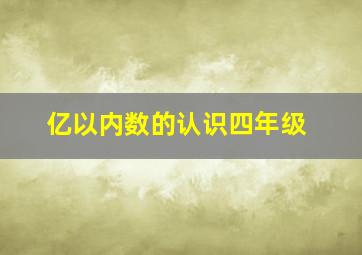 亿以内数的认识四年级